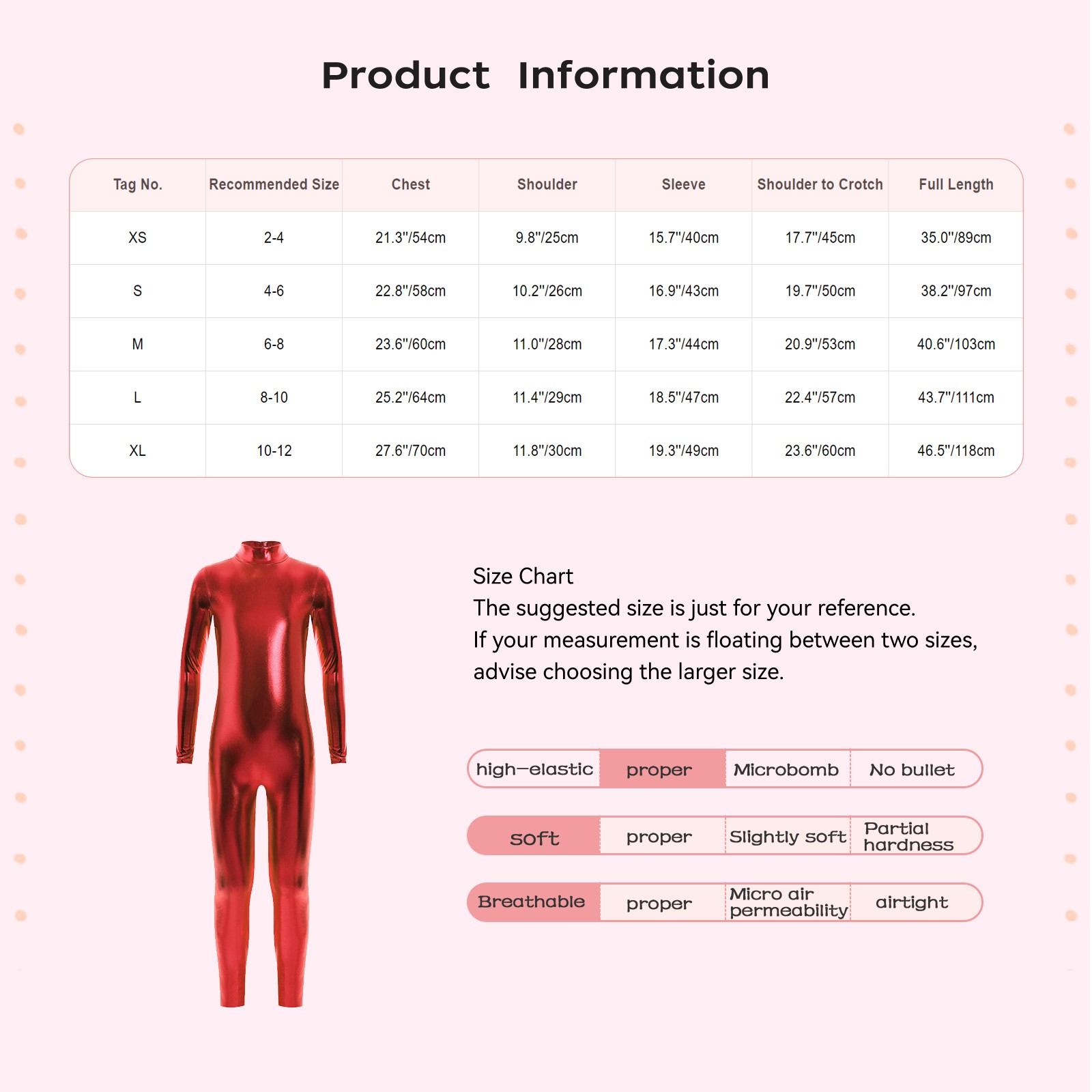 Product Information

| Tag No. | Recommended Size | Chest | Shoulder | Sleeve | Shoulder to Crotch | Full Length |
|---|---|---|---|---|---|---|
| XS | 2-4 | 21.3"/54cm | 9.8"/25cm | 15.7"/40cm | 17.7"/45cm | 35.0"/89cm |
| S | 4-6 | 22.8"/58cm | 10.2"/26cm | 16.9"/43cm | 19.7"/50cm | 38.2"/97cm |
| M | 6-8 | 23.6"/60cm | 11.0"/28cm | 17.3"/44cm | 20.9"/53cm | 40.6"/103cm |
| L | 8-10 | 25.2"/64cm | 11.4"/29cm | 18.5"/47cm | 22.4"/57cm | 43.7"/111cm |
| XL | 10-12 | 27.6"/70cm | 11.8"/30cm | 19.3"/49cm | 23.6"/60cm | 46.5"/118cm |

Size Chart
The suggested size is just for your reference.
If your measurement is floating between two sizes, advise choosing the larger size.

high-elastic proper Microbomb No bullet

soft proper Slightly soft Partial hardness

Breathable proper Micro air permeability airtight